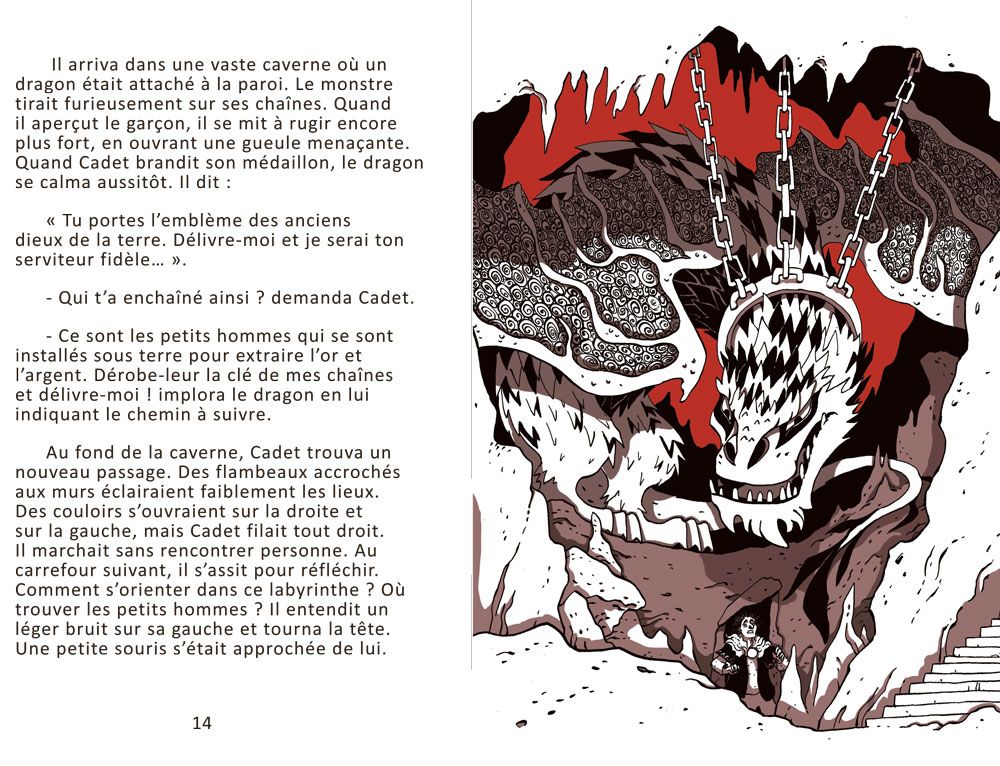 Il arriva dans une vaste caverne où un dragon était attaché à la paroi. Le monstre tirait furieusement sur ses chaînes. Quand il aperçut le garçon, il se mit à rugir encore plus fort, en ouvrant une gueule menaçante. Quand Cadet brandit son médaillon, le dragon se calma aussitôt. Il dit :

« Tu portes l'emblème des anciens dieux de la terre. Délivre-moi et je serai ton serviteur fidèle… ».

- Qui t'a enchaîné ainsi ? demanda Cadet.

- Ce sont les petits hommes qui se sont installés sous terre pour extraire l'or et l'argent. Dérobe-leur la clé de mes chaînes et délivre-moi ! implora le dragon en lui indiquant le chemin à suivre.

Au fond de la caverne, Cadet trouva un nouveau passage. Des flambeaux accrochés aux murs éclairaient faiblement les lieux. Des couloirs s'ouvraient sur la droite et sur la gauche, mais Cadet filait tout droit. Il marchait sans rencontrer personne. Au carrefour suivant, il s'assit pour réfléchir. Comment s'orienter dans ce labyrinthe ? Où trouver les petits hommes ? Il entendit un léger bruit sur sa gauche et tourna la tête. Une petite souris s'était approchée de lui.

14